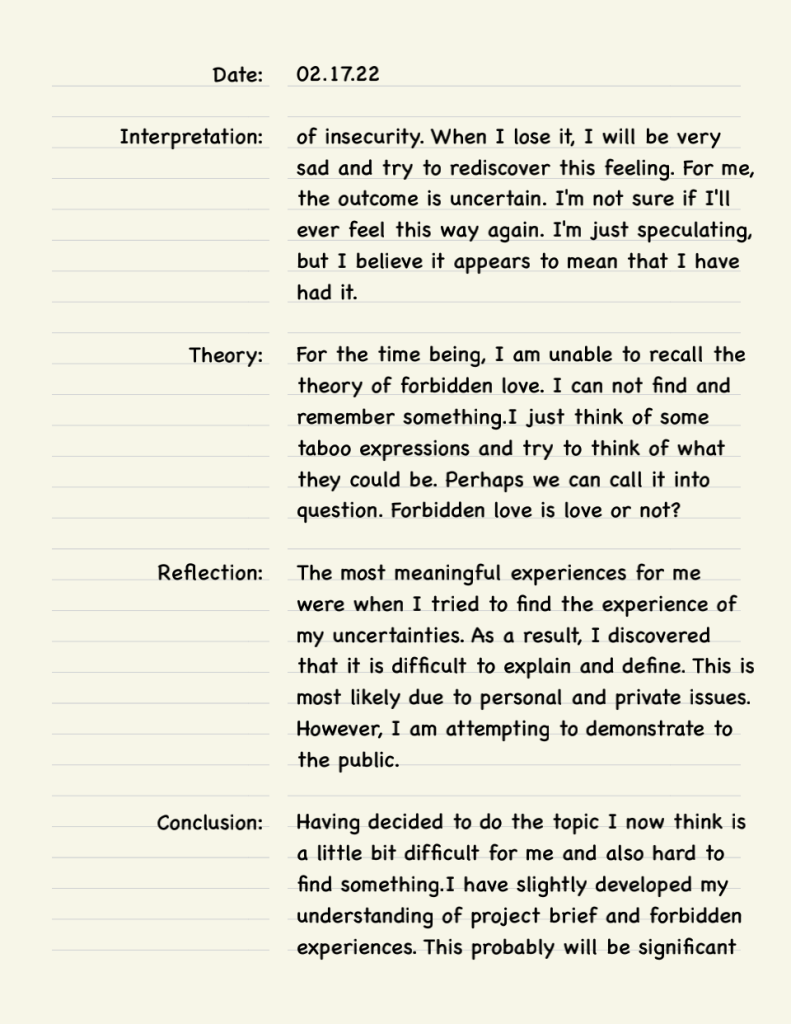 Date: 02.17.22

Interpretation: of insecurity. When I lose it, I will be very sad and try to rediscover this feeling. For me, the outcome is uncertain. I'm not sure if I'll ever feel this way again. I'm just speculating, but I believe it appears to mean that I have had it.

Theory: For the time being, I am unable to recall the theory of forbidden love. I can not find and remember something.I just think of some taboo expressions and try to think of what they could be. Perhaps we can call it into question. Forbidden love is love or not?

Reflection: The most meaningful experiences for me were when I tried to find the experience of my uncertainties. As a result, I discovered that it is difficult to explain and define. This is most likely due to personal and private issues. However, I am attempting to demonstrate to the public.

Conclusion: Having decided to do the topic I now think is a little bit difficult for me and also hard to find something.I have slightly developed my understanding of project brief and forbidden experiences. This probably will be significant